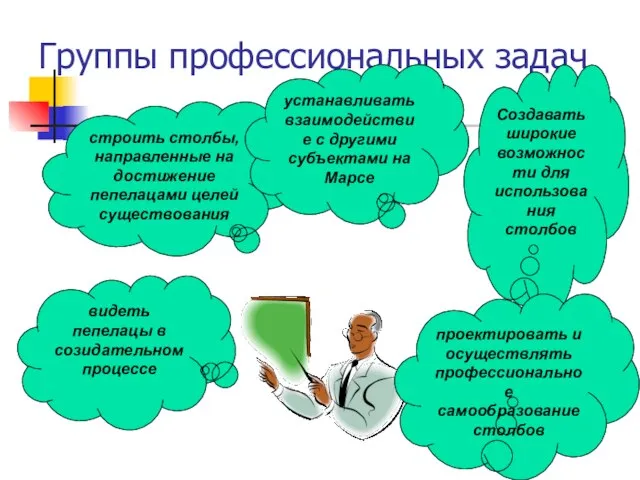 Группы профессиональных задач

строить столбы, направленные на достижение пепелацами целей существования

устанавливать взаимодействие с другими субъектами на Марсе

Создавать широкие возможности для использования столбов

видеть пепелацы в созидательном процессе

проектировать и осуществлять профессиональное самообразование столбов